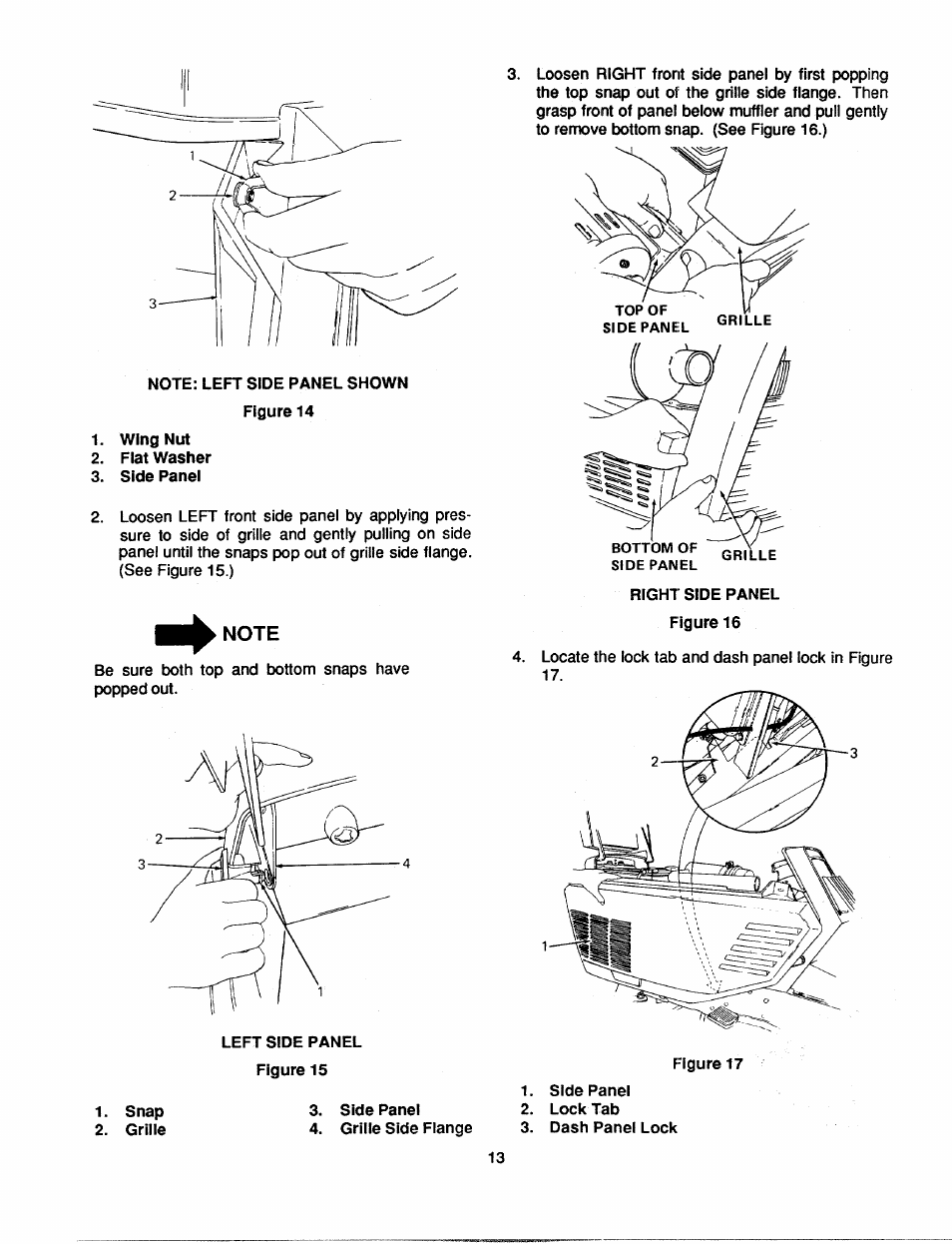 1

2

3

NOTE: LEFT SIDE PANEL SHOWN

Figure 14

1. Wing Nut
2. Flat Washer
3. Side Panel

2. Loosen LEFT front side panel by applying pressure to side of grille and gently pulling on side panel until the snaps pop out of grille side flange. (See Figure 15.)

NOTE

Be sure both top and bottom snaps have popped out.

2

3

4

1

LEFT SIDE PANEL

Figure 15

1. Snap
2. Grille
3. Side Panel
4. Grille Side Flange

3. Loosen RIGHT front side panel by first popping the top snap out of the grille side flange. Then grasp front of panel below muffler and pull gently to remove bottom snap. (See Figure 16.)

TOP OF SIDE PANEL

GRILLE

BOTTOM OF SIDE PANEL

GRILLE

RIGHT SIDE PANEL

Figure 16

4. Locate the lock tab and dash panel lock in Figure 17.

2

3

1

Figure 17

1. Side Panel
2. Lock Tab
3. Dash Panel Lock

13